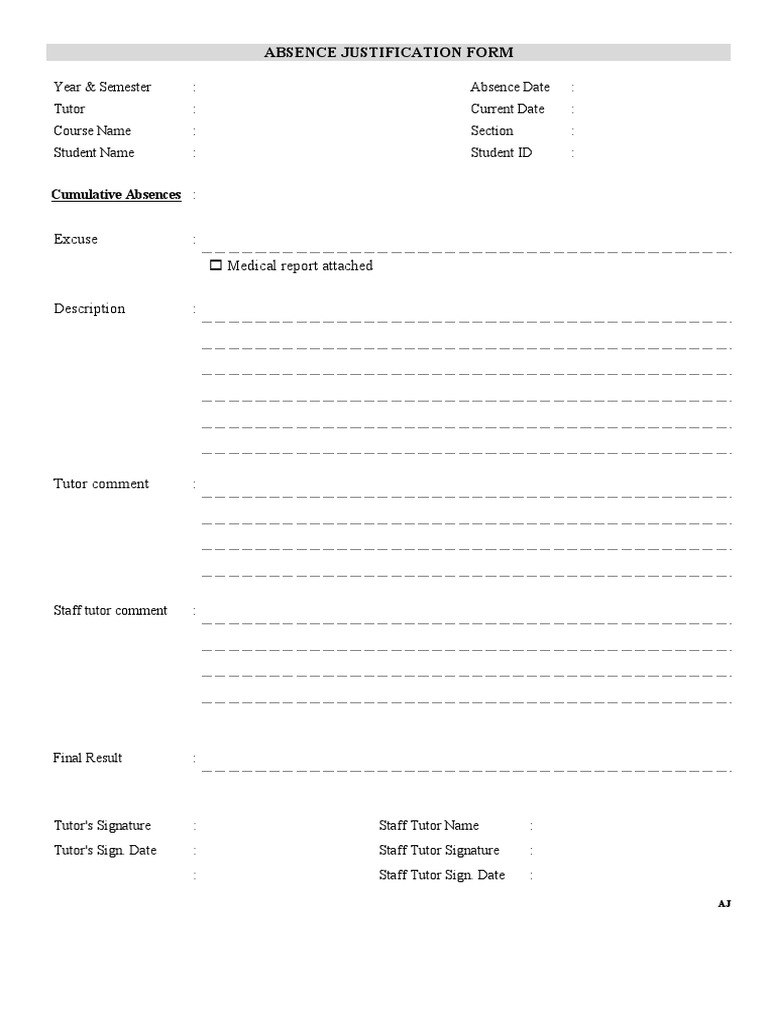 ABSENCE JUSTIFICATION FORM

Year & Semester :
Tutor :
Course Name :
Student Name :

Absence Date :
Current Date :
Section :
Student ID :

Cumulative Absences :

Excuse :

☐ Medical report attached

Description :

Tutor comment :

Staff tutor comment :

Final Result :

Tutor's Signature :
Tutor's Sign. Date :
:

Staff Tutor Name :
Staff Tutor Signature :
Staff Tutor Sign. Date :

AJ